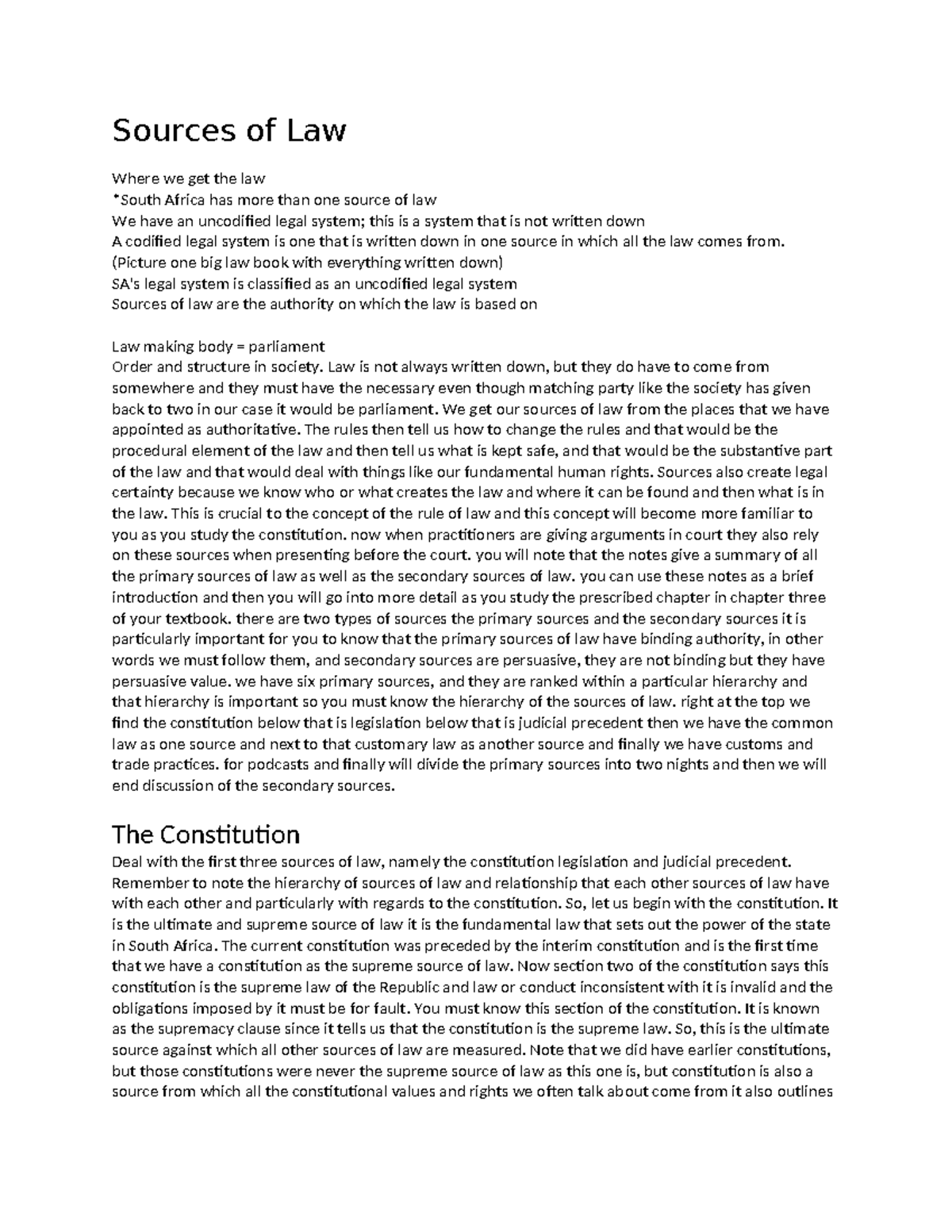 Sources of Law

Where we get the law
*South Africa has more than one source of law
We have an uncodified legal system; this is a system that is not written down
A codified legal system is one that is written down in one source in which all the law comes from.
(Picture one big law book with everything written down)
SA's legal system is classified as an uncodified legal system
Sources of law are the authority on which the law is based on

Law making body = parliament
Order and structure in society. Law is not always written down, but they do have to come from somewhere and they must have the necessary even though matching party like the society has given back to two in our case it would be parliament. We get our sources of law from the places that we have appointed as authoritative. The rules then tell us how to change the rules and that would be the procedural element of the law and then tell us what is kept safe, and that would be the substantive part of the law and that would deal with things like our fundamental human rights. Sources also create legal certainty because we know who or what creates the law and where it can be found and then what is in the law. This is crucial to the concept of the rule of law and this concept will become more familiar to you as you study the constitution. now when practitioners are giving arguments in court they also rely on these sources when presenting before the court. you will note that the notes give a summary of all the primary sources of law as well as the secondary sources of law. you can use these notes as a brief introduction and then you will go into more detail as you study the prescribed chapter in chapter three of your textbook. there are two types of sources the primary sources and the secondary sources it is particularly important for you to know that the primary sources of law have binding authority, in other words we must follow them, and secondary sources are persuasive, they are not binding but they have persuasive value. we have six primary sources, and they are ranked within a particular hierarchy and that hierarchy is important so you must know the hierarchy of the sources of law. right at the top we find the constitution below that is legislation below that is judicial precedent then we have the common law as one source and next to that customary law as another source and finally we have customs and trade practices. for podcasts and finally will divide the primary sources into two nights and then we will end discussion of the secondary sources.

The Constitution
Deal with the first three sources of law, namely the constitution legislation and judicial precedent. Remember to note the hierarchy of sources of law and relationship that each other sources of law have with each other and particularly with regards to the constitution. So, let us begin with the constitution. It is the ultimate and supreme source of law it is the fundamental law that sets out the power of the state in South Africa. The current constitution was preceded by the interim constitution and is the first time that we have a constitution as the supreme source of law. Now section two of the constitution says this constitution is the supreme law of the Republic and law or conduct inconsistent with it is invalid and the obligations imposed by it must be for fault. You must know this section of the constitution. It is known as the supremacy clause since it tells us that the constitution is the supreme law. So, this is the ultimate source against which all other sources of law are measured. Note that we did have earlier constitutions, but those constitutions were never the supreme source of law as this one is, but constitution is also a source from which all the constitutional values and rights we often talk about come from it also outlines